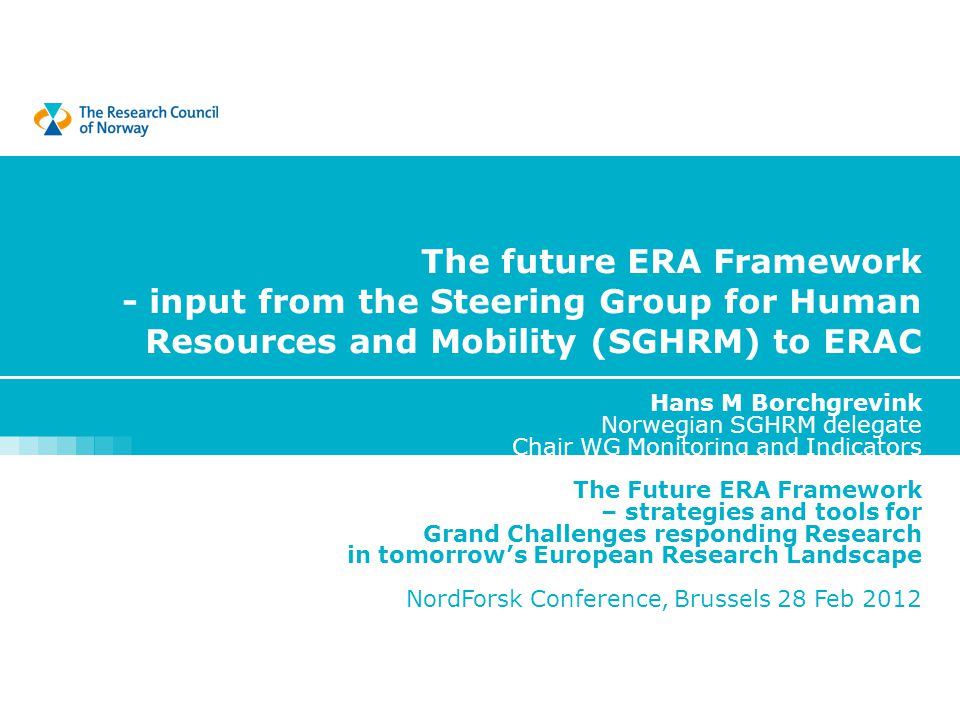 The Research Council of Norway

The future ERA Framework
- input from the Steering Group for Human Resources and Mobility (SGHRM) to ERAC

Hans M Borchgrevink
Norwegian SGHRM delegate
Chair WG Monitoring and Indicators

The Future ERA Framework
– strategies and tools for
Grand Challenges responding Research
in tomorrow's European Research Landscape

NordForsk Conference, Brussels 28 Feb 2012